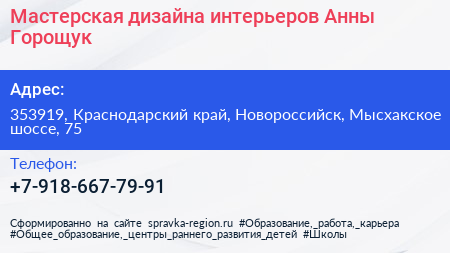 Мастерская дизайна интерьеров Анны Горощук

Адрес:

353919, Краснодарский край, Новороссийск, Мысхакское шоссе, 75

Телефон:

+7-918-667-79-91

Сформированно на сайте spravka-region.ru #Образование,_работа,_карьера #Общее_образование,_центры_раннего_развития_детей #Школы